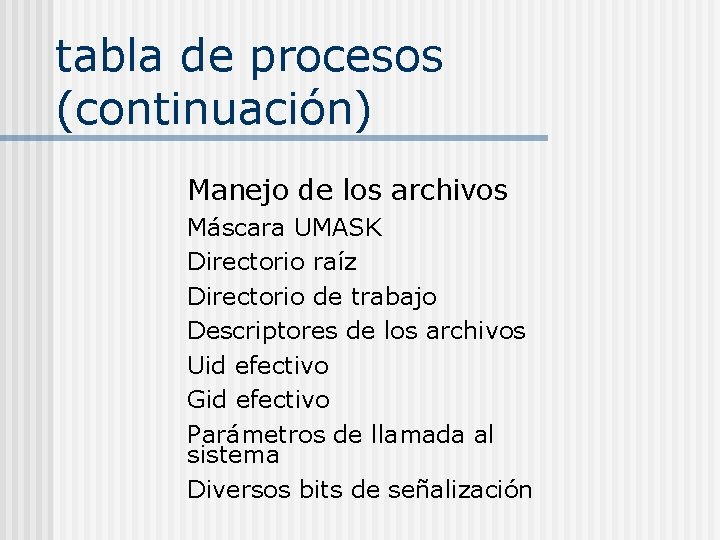 tabla de procesos (continuación)

Manejo de los archivos

Máscara UMASK

Directorio raíz

Directorio de trabajo

Descriptores de los archivos

Uid efectivo

Gid efectivo

Parámetros de llamada al sistema

Diversos bits de señalización